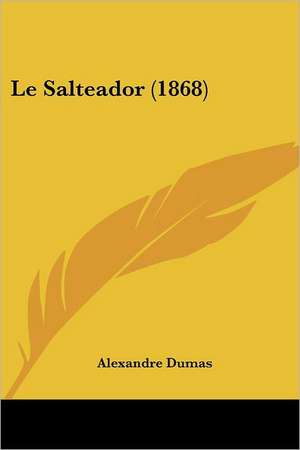 Le Salteador (1868)

Alexandre Dumas